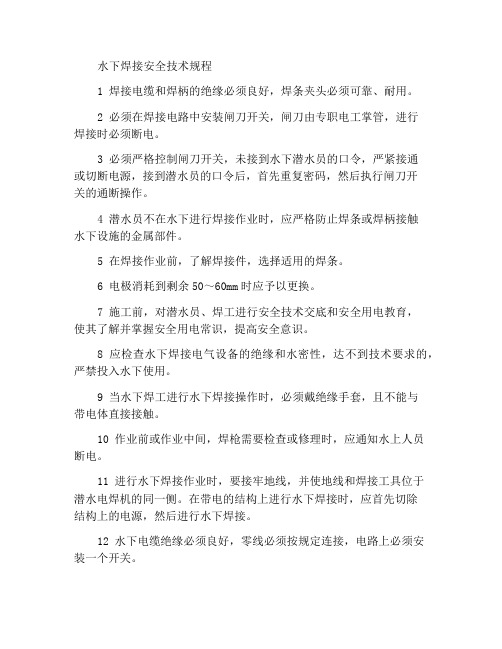 水下焊接安全技术规程

1 焊接电缆和焊柄的绝缘必须良好，焊条夹头必须可靠、耐用。

2 必须在焊接电路中安装闸刀开关，闸刀由专职电工掌管，进行焊接时必须断电。

3 必须严格控制闸刀开关，未接到水下潜水员的口令，严紧接通或切断电源，接到潜水员的口令后，首先重复密码，然后执行闸刀开关的通断操作。

4 潜水员不在水下进行焊接作业时，应严格防止焊条或焊柄接触水下设施的金属部件。

5 在焊接作业前，了解焊接件，选择适用的焊条。

6 电极消耗到剩余 50～60mm 时应予以更换。

7 施工前，对潜水员、焊工进行安全技术交底和安全用电教育，使其了解并掌握安全用电常识，提高安全意识。

8 应检查水下焊接电气设备的绝缘和水密性，达不到技术要求的，严禁投入水下使用。

9 当水下焊工进行水下焊接操作时，必须戴绝缘手套，且不能与带电体直接接触。

10 作业前或作业中间，焊枪需要检查或修理时，应通知水上人员断电。

11 进行水下焊接作业时，要接牢地线，并使地线和焊接工具位于潜水电焊机的同一侧。在带电的结构上进行水下焊接时，应首先切除结构上的电源，然后进行水下焊接。

12 水下电缆绝缘必须良好，零线必须按规定连接，电路上必须安装一个开关。